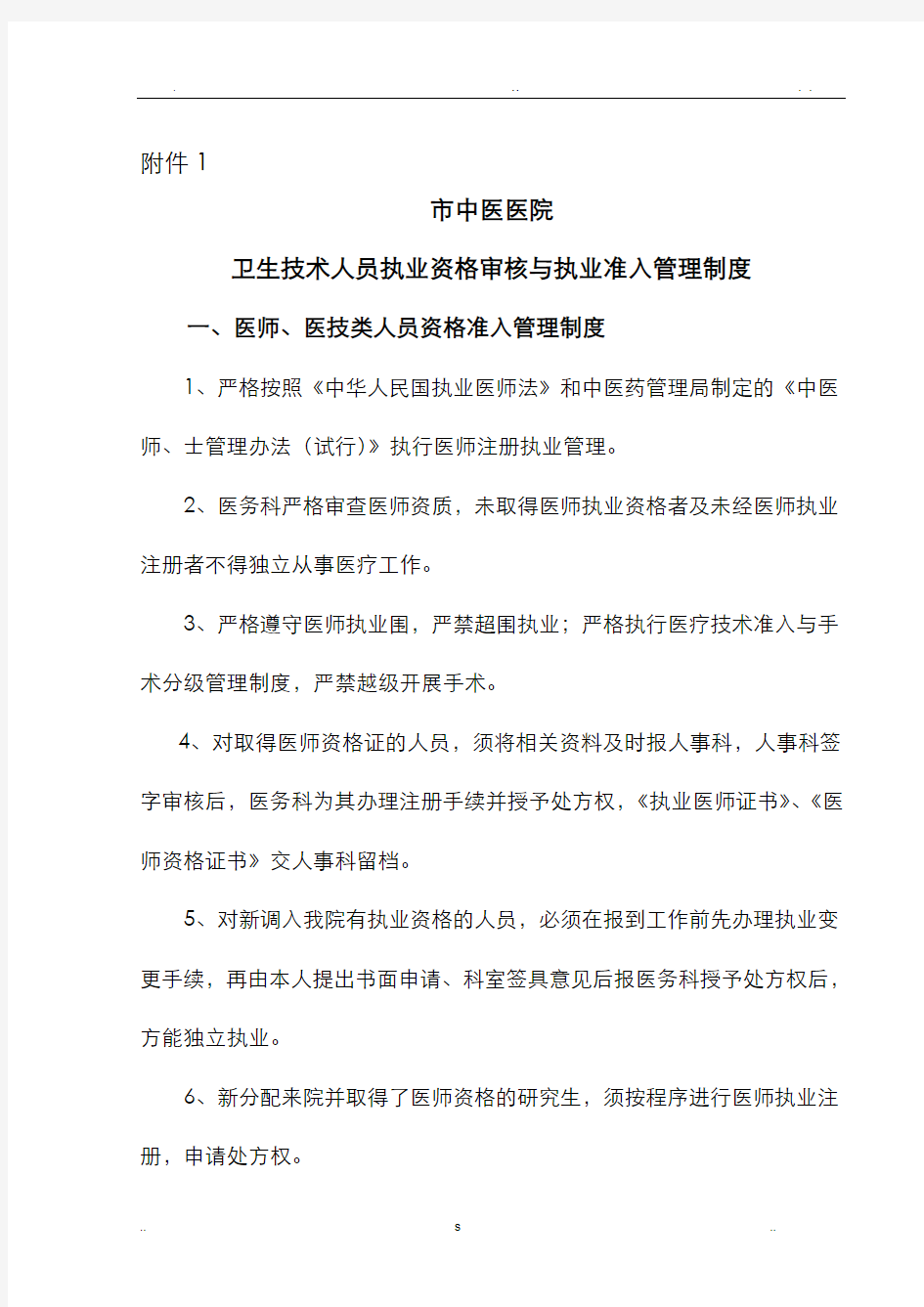 . .. . .

附件 1

市中医医院

卫生技术人员执业资格审核与执业准入管理制度

一、医师、医技类人员资格准入管理制度

1、严格按照《中华人民国执业医师法》和中医药管理局制定的《中医师、士管理办法（试行)》执行医师注册执业管理。

2、医务科严格审查医师资质，未取得医师执业资格者及未经医师执业注册者不得独立从事医疗工作。

3、严格遵守医师执业围，严禁超围执业；严格执行医疗技术准入与手术分级管理制度，严禁越级开展手术。

4、对取得医师资格证的人员，须将相关资料及时报人事科，人事科签字审核后，医务科为其办理注册手续并授予处方权，《执业医师证书》、《医师资格证书》交人事科留档。

5、对新调入我院有执业资格的人员，必须在报到工作前先办理执业变更手续，再由本人提出书面申请、科室签具意见后报医务科授予处方权后，方能独立执业。

6、新分配来院并取得了医师资格的研究生，须按程序进行医师执业注册，申请处方权。

.. s ..